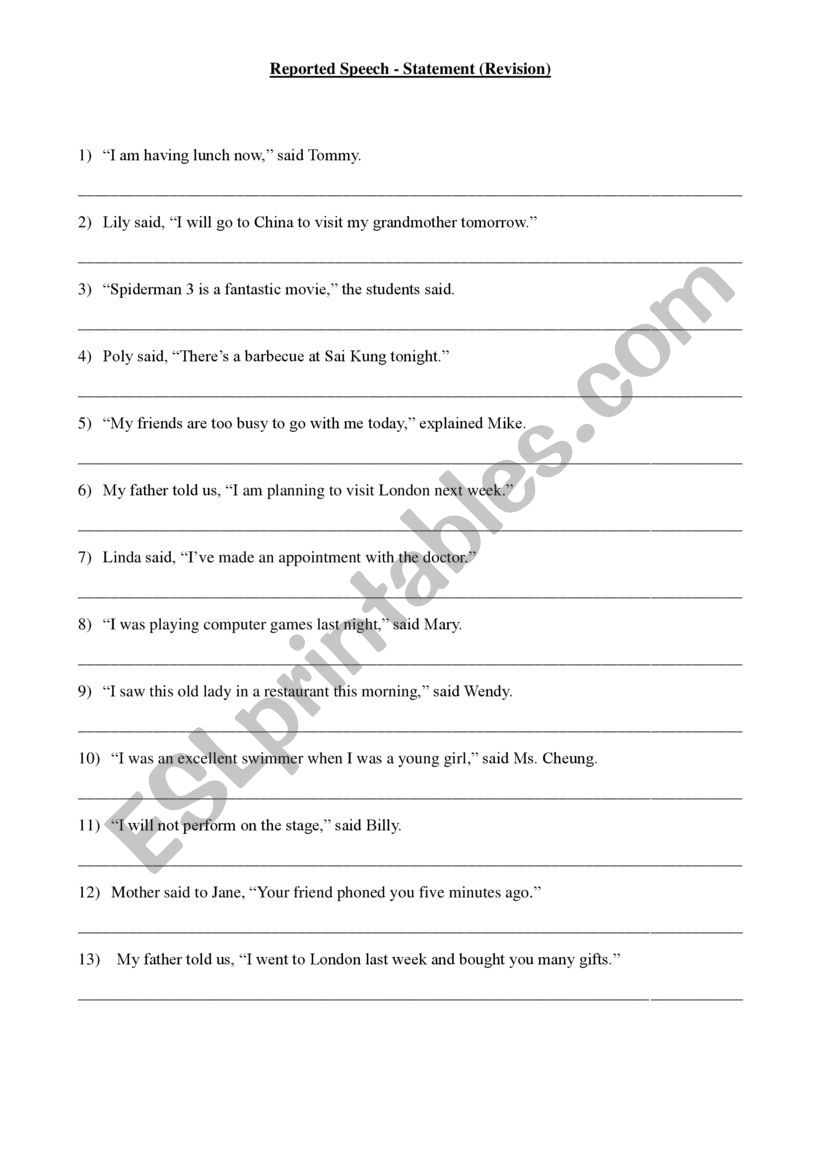 Reported Speech - Statement (Revision)

1) “I am having lunch now,” said Tommy.

2) Lily said, “I will go to China to visit my grandmother tomorrow.”

3) “Spiderman 3 is a fantastic movie,” the students said.

4) Poly said, “There’s a barbecue at Sai Kung tonight.”

5) “My friends are too busy to go with me today,” explained Mike.

6) My father told us, “I am planning to visit London next week.”

7) Linda said, “I’ve made an appointment with the doctor.”

8) “I was playing computer games last night,” said Mary.

9) “I saw this old lady in a restaurant this morning,” said Wendy.

10) “I was an excellent swimmer when I was a young girl,” said Ms. Cheung.

11) “I will not perform on the stage,” said Billy.

12) Mother said to Jane, “Your friend phoned you five minutes ago.”

13) My father told us, “I went to London last week and bought you many gifts.”

ESLprintables.com